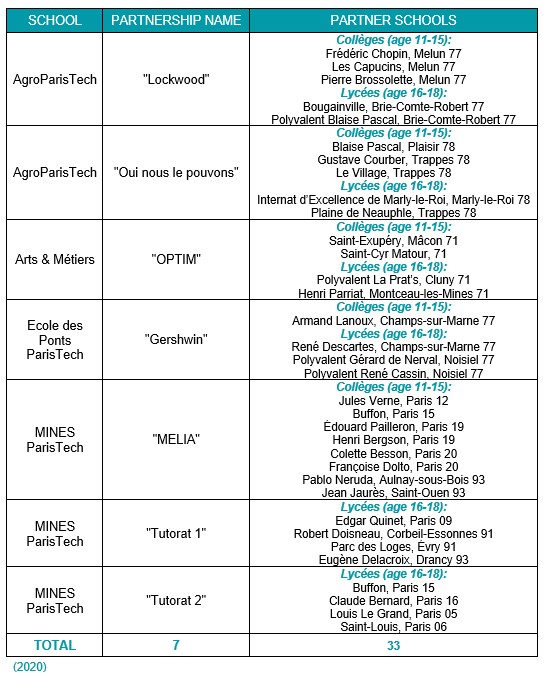 | SCHOOL | PARTNERSHIP NAME | PARTNER SCHOOLS |
|---|---|---|
| AgroParisTech | "Lockwood" | Collèges (age 11-15): Frédéric Chopin, Melun 77 Les Capucins, Melun 77 Pierre Brossolette, Melun 77 Lycées (age 16-18): Bougainville, Brie-Comte-Robert 77 Polyvalent Blaise Pascal, Brie-Comte-Robert 77 |
| AgroParisTech | "Oui nous le pouvons" | Collèges (age 11-15): Blaise Pascal, Plaisir 78 Gustave Courber, Trappes 78 Le Village, Trappes 78 Lycées (age 16-18): Internat d'Excellence de Marly-le-Roi, Marly-le-Roi 78 Plaine de Neauphle, Trappes 78 |
| Arts & Métiers | "OPTIM" | Collèges (age 11-15): Saint-Exupéry, Mâcon 71 Saint-Cyr Matour, 71 Lycées (age 16-18): Polyvalent La Prat's, Cluny 71 Henri Parriat, Montceau-les-Mines 71 |
| Ecole des Ponts ParisTech | "Gershwin" | Collèges (age 11-15): Armand Lanoux, Champs-sur-Marne 77 Lycées (age 16-18): René Descartes, Champs-sur-Marne 77 Polyvalent Gérard de Nerval, Noisiel 77 Polyvalent René Cassin, Noisiel 77 |
| MINES ParisTech | "MELIA" | Collèges (age 11-15): Jules Verne, Paris 12 Buffon, Paris 15 Édouard Pailleron, Paris 19 Henri Bergson, Paris 19 Colette Besson, Paris 20 Françoise Dolto, Paris 20 Pablo Neruda, Aulnay-sous-Bois 93 Jean Jaurès, Saint-Ouen 93 |
| MINES ParisTech | "Tutorat 1" | Lycées (age 16-18): Edgar Quinet, Paris 09 Robert Doisneau, Corbeil-Essonnes 91 Parc des Loges, Évry 91 Eugène Delacroix, Drancy 93 |
| MINES ParisTech | "Tutorat 2" | Lycées (age 16-18): Buffon, Paris 15 Claude Bernard, Paris 16 Louis Le Grand, Paris 05 Saint-Louis, Paris 06 |
| TOTAL | 7 | 33 |

(2020)